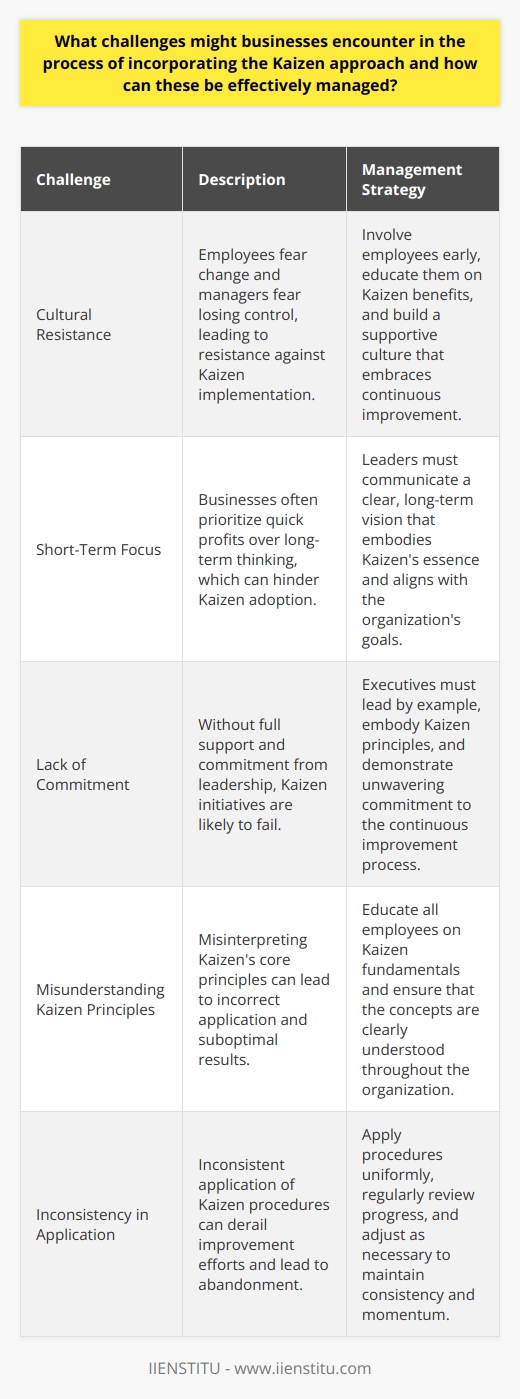 What challenges might businesses encounter in the process of incorporating the Kaizen approach and how can these be effectively managed?

| Challenge | Description | Management Strategy |
|---|---|---|
| Cultural Resistance | Employees fear change and managers fear losing control, leading to resistance against Kaizen implementation. | Involve employees early, educate them on Kaizen benefits, and build a supportive culture that embraces continuous improvement. |
| Short-Term Focus | Businesses often prioritize quick profits over long-term thinking, which can hinder Kaizen adoption. | Leaders must communicate a clear, long-term vision that embodies Kaizen's essence and aligns with the organization's goals. |
| Lack of Commitment | Without full support and commitment from leadership, Kaizen initiatives are likely to fail. | Executives must lead by example, embody Kaizen principles, and demonstrate unwavering commitment to the continuous improvement process. |
| Misunderstanding Kaizen Principles | Misinterpreting Kaizen's core principles can lead to incorrect application and suboptimal results. | Educate all employees on Kaizen fundamentals and ensure that the concepts are clearly understood throughout the organization. |
| Inconsistency in Application | Inconsistent application of Kaizen procedures can derail improvement efforts and lead to abandonment. | Apply procedures uniformly, regularly review progress, and adjust as necessary to maintain consistency and momentum. |

IIENSTITU - www.iienstitu.com